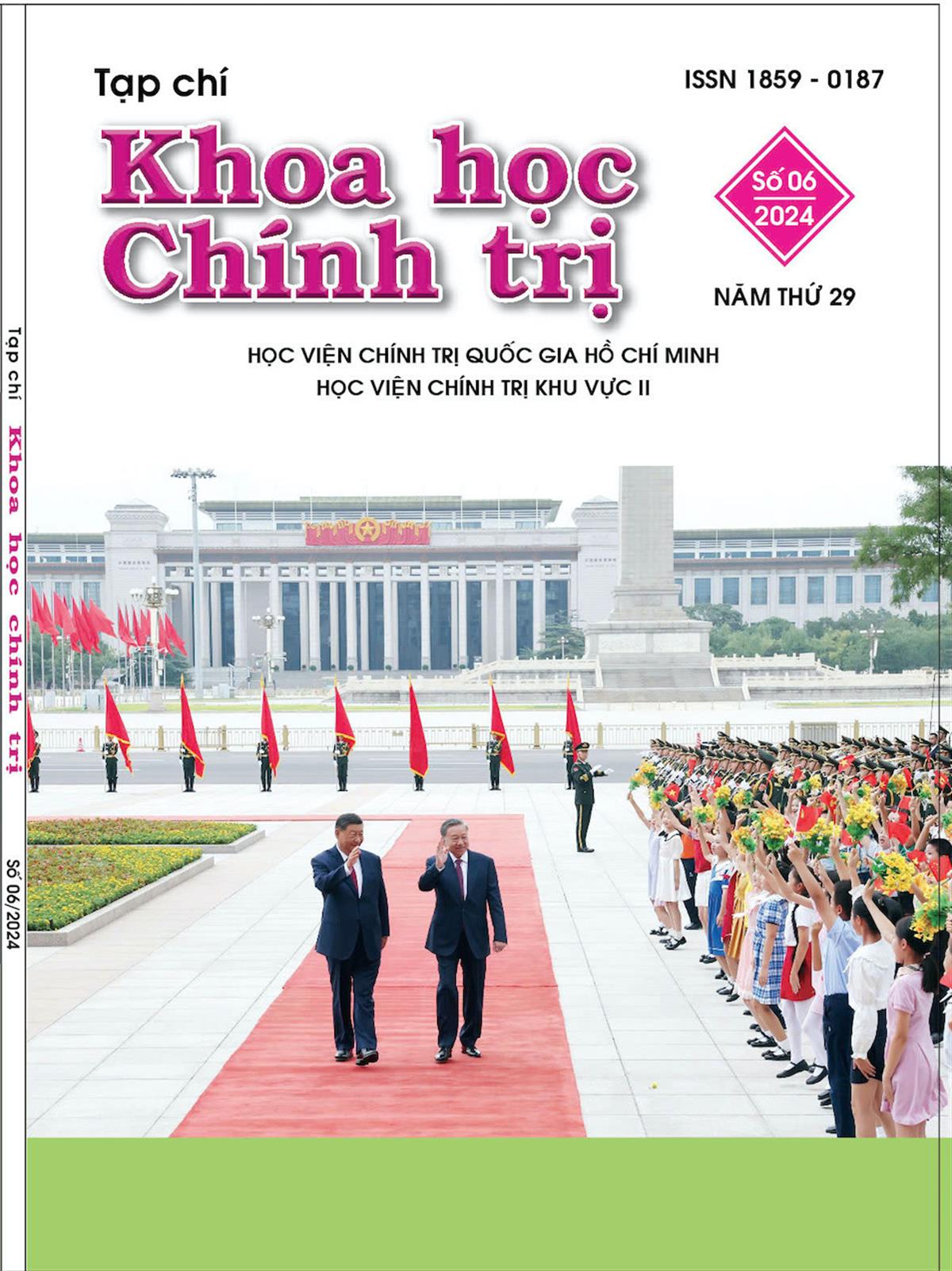 Tạp chí

ISSN 1859 - 0187

Khoa học
Chính trị

Số 06
2024

NĂM THỨ 29

HỌC VIỆN CHÍNH TRỊ QUỐC GIA HỒ CHÍ MINH
HỌC VIỆN CHÍNH TRỊ KHU VỰC II

Tạp chí Khoa học chính trị Số 06/2024